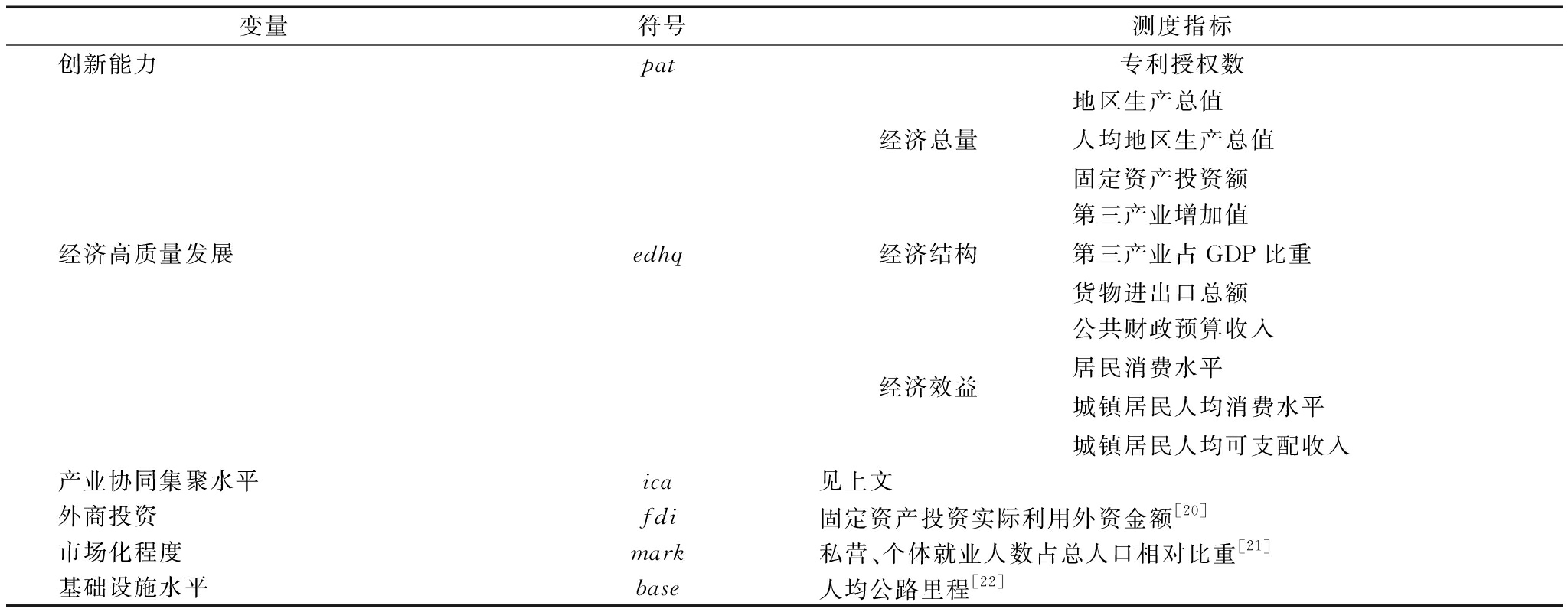 | 变量 | 符号 | 测度指标 | |
|---|---|---|---|
| 创新能力 | $pat$ | 专利授权数 | |
| 经济高质量发展 | $edhq$ | 经济总量 | 地区生产总值 |
| | | | 人均地区生产总值 |
| | | | 固定资产投资额 |
| | | 经济结构 | 第三产业增加值 |
| | | | 第三产业占 GDP 比重 |
| | | | 货物进出口总额 |
| | | 经济效益 | 公共财政预算收入 |
| | | | 居民消费水平 |
| | | | 城镇居民人均消费水平 |
| | | | 城镇居民人均可支配收入 |
| 产业协同集聚水平 | $ica$ | 见上文 | |
| 外商投资 | $fdi$ | 固定资产投资实际利用外资金额$^{[20]}$ | |
| 市场化程度 | $mark$ | 私营、个体就业人数占总人口相对比重$^{[21]}$ | |
| 基础设施水平 | $base$ | 人均公路里程$^{[22]}$ | |